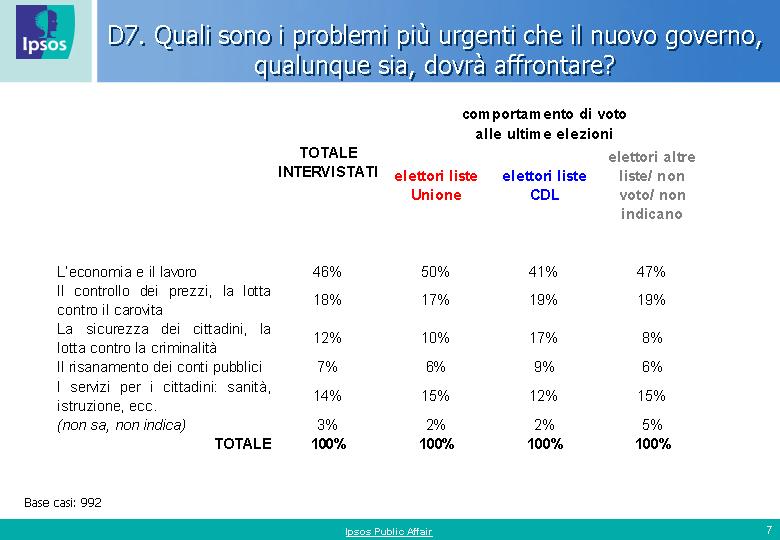 Ipsos

D7. Quali sono i problemi più urgenti che il nuovo governo, qualunque sia, dovrà affrontare?

comportamento di voto alle ultime elezioni

| | TOTALE INTERVISTATI | elettori liste Unione | elettori liste CDL | elettori altre liste/ non voto/ non indicano |
|---|---|---|---|---|
| L'economia e il lavoro | 46% | 50% | 41% | 47% |
| Il controllo dei prezzi, la lotta contro il carovita | 18% | 17% | 19% | 19% |
| La sicurezza dei cittadini, la lotta contro la criminalità | 12% | 10% | 17% | 8% |
| Il risanamento dei conti pubblici | 7% | 6% | 9% | 6% |
| I servizi per i cittadini: sanità, istruzione, ecc. | 14% | 15% | 12% | 15% |
| (non sa, non indica) | 3% | 2% | 2% | 5% |
| TOTALE | 100% | 100% | 100% | 100% |

Base casi: 992

Ipsos Public Affair

7